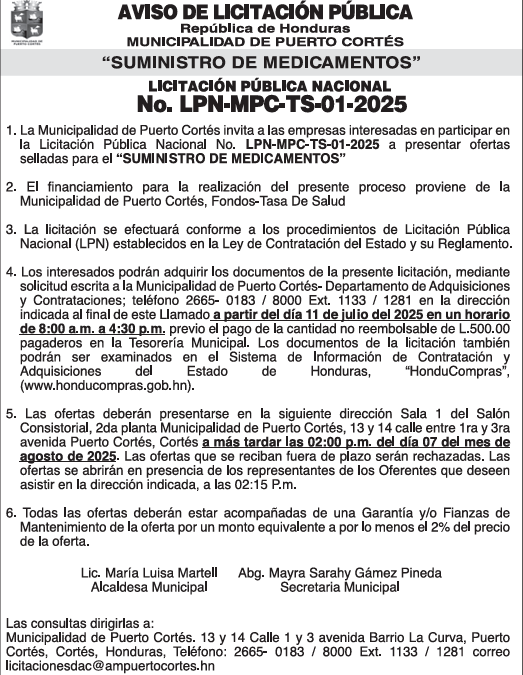 MUNICIPALIDAD DE PUERTO CORTÉS

AVISO DE LICITACIÓN PÚBLICA
República de Honduras
MUNICIPALIDAD DE PUERTO CORTÉS

"SUMINISTRO DE MEDICAMENTOS"

LICITACIÓN PÚBLICA NACIONAL
No. LPN-MPC-TS-01-2025

1. La Municipalidad de Puerto Cortés invita a las empresas interesadas en participar en la Licitación Pública Nacional No. LPN-MPC-TS-01-2025 a presentar ofertas selladas para el "SUMINISTRO DE MEDICAMENTOS"

2. El financiamiento para la realización del presente proceso proviene de la Municipalidad de Puerto Cortés, Fondos-Tasa De Salud

3. La licitación se efectuará conforme a los procedimientos de Licitación Pública Nacional (LPN) establecidos en la Ley de Contratación del Estado y su Reglamento.

4. Los interesados podrán adquirir los documentos de la presente licitación, mediante solicitud escrita a la Municipalidad de Puerto Cortés- Departamento de Adquisiciones y Contrataciones; teléfono 2665- 0183 / 8000 Ext. 1133 / 1281 en la dirección indicada al final de este Llamado a partir del día 11 de julio del 2025 en un horario de 8:00 a.m. a 4:30 p.m. previo el pago de la cantidad no reembolsable de L.500.00 pagaderos en la Tesorería Municipal. Los documentos de la licitación también podrán ser examinados en el Sistema de Información de Contratación y Adquisiciones del Estado de Honduras, "HonduCompras", (www.honducompras.gob.hn).

5. Las ofertas deberán presentarse en la siguiente dirección Sala 1 del Salón Consistorial, 2da planta Municipalidad de Puerto Cortés, 13 y 14 calle entre 1ra y 3ra avenida Puerto Cortés, Cortés a más tardar las 02:00 p.m. del día 07 del mes de agosto de 2025. Las ofertas que se reciban fuera de plazo serán rechazadas. Las ofertas se abrirán en presencia de los representantes de los Oferentes que deseen asistir en la dirección indicada, a las 02:15 P.m.

6. Todas las ofertas deberán estar acompañadas de una Garantía y/o Fianzas de Mantenimiento de la oferta por un monto equivalente a por lo menos el 2% del precio de la oferta.

Lic. María Luisa Martell
Alcaldesa Municipal

Abg. Mayra Sarahy Gámez Pineda
Secretaria Municipal

Las consultas dirigirlas a:
Municipalidad de Puerto Cortés. 13 y 14 Calle 1 y 3 avenida Barrio La Curva, Puerto Cortés, Cortés, Honduras, Teléfono: 2665- 0183 / 8000 Ext. 1133 / 1281 correo licitacionesdac@ampuertocortes.hn